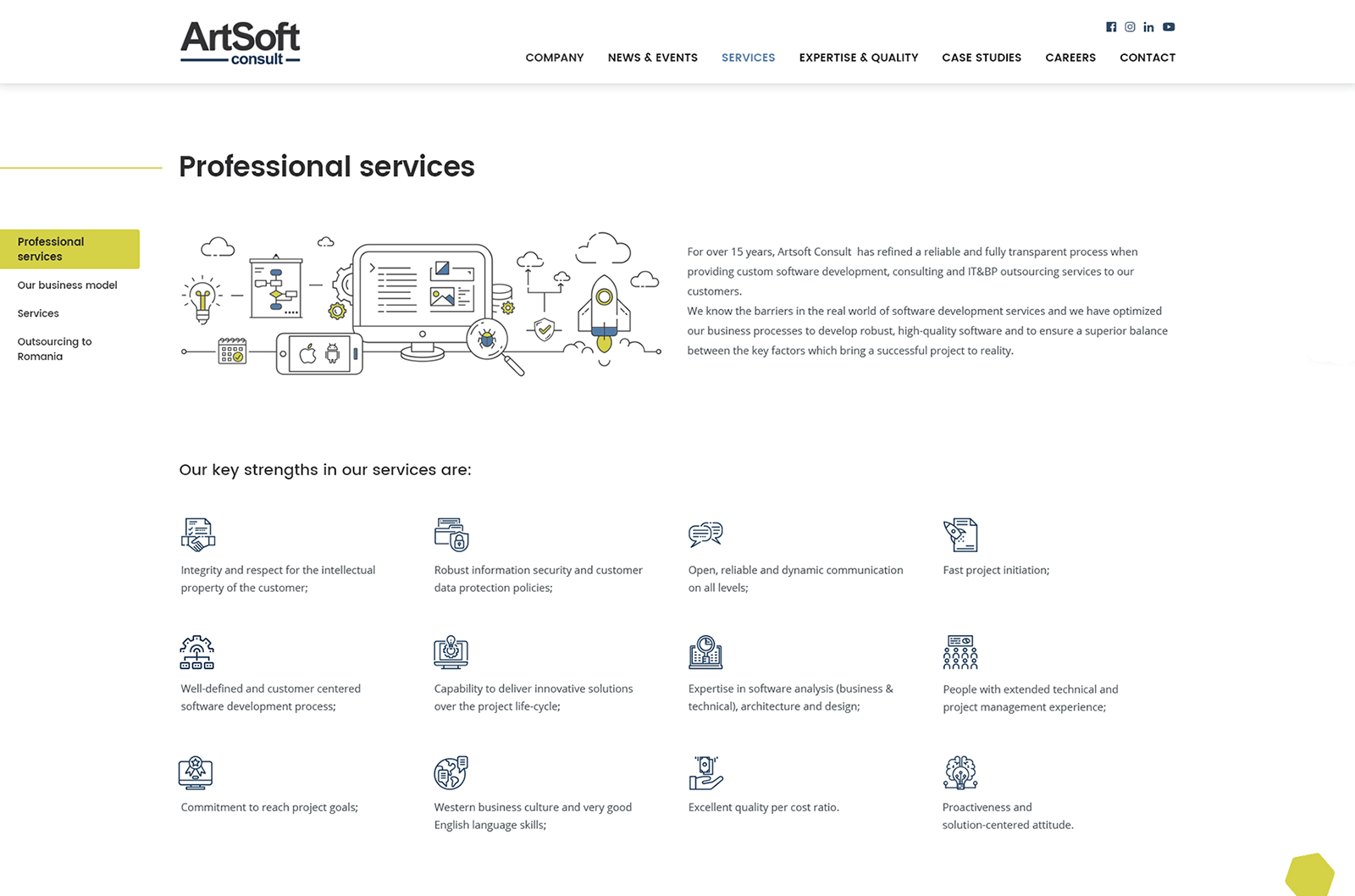 ArtSoft consult

COMPANY NEWS & EVENTS SERVICES EXPERTISE & QUALITY CASE STUDIES CAREERS CONTACT

Professional services

Professional services
Our business model
Services
Outsourcing to Romania

For over 15 years, Artsoft Consult has refined a reliable and fully transparent process when providing custom software development, consulting and IT&BP outsourcing services to our customers.
We know the barriers in the real world of software development services and we have optimized our business processes to develop robust, high-quality software and to ensure a superior balance between the key factors which bring a successful project to reality.

Our key strengths in our services are:

Integrity and respect for the intellectual property of the customer;

Robust information security and customer data protection policies;

Open, reliable and dynamic communication on all levels;

Fast project initiation;

Well-defined and customer centered software development process;

Capability to deliver innovative solutions over the project life-cycle;

Expertise in software analysis (business & technical), architecture and design;

People with extended technical and project management experience;

Commitment to reach project goals;

Western business culture and very good English language skills;

Excellent quality per cost ratio.

Proactiveness and solution-centered attitude.